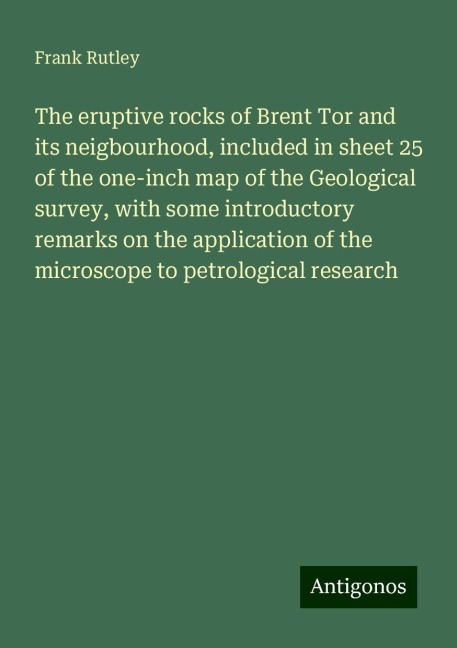 Frank Rutley

The eruptive rocks of Brent Tor and its neigbourhood, included in sheet 25 of the one-inch map of the Geological survey, with some introductory remarks on the application of the microscope to petrological research

Antigonos